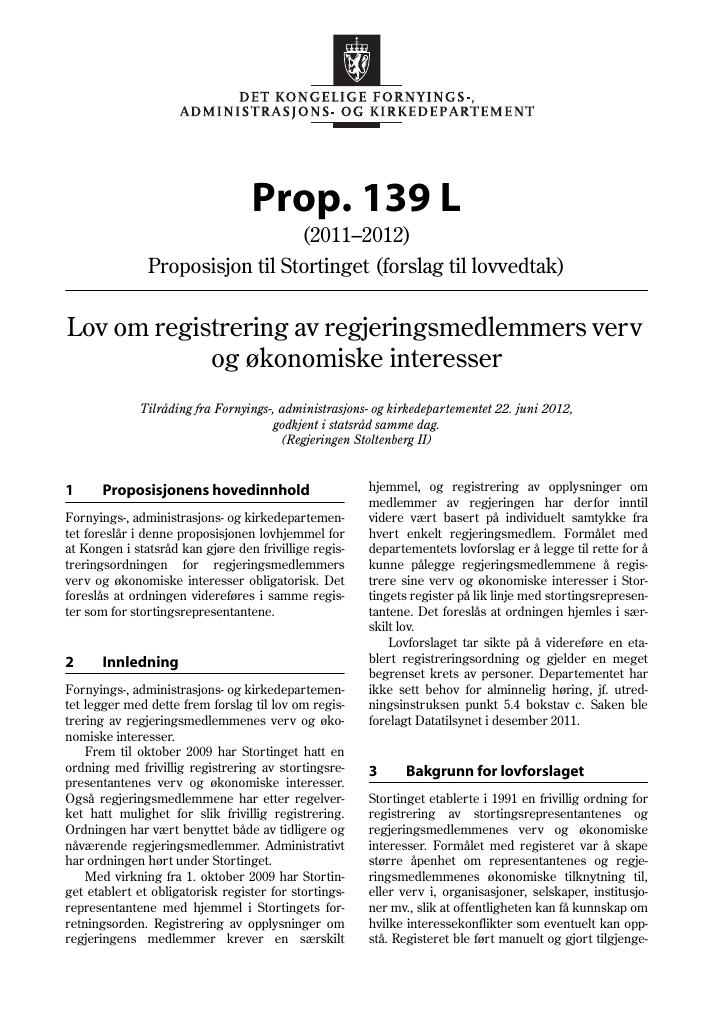 DET KONGELIGE FORNYINGS-,
ADMINISTRASJONS- OG KIRKEDEPARTEMENT

Prop. 139 L

(2011–2012)

Proposisjon til Stortinget (forslag til lovvedtak)

Lov om registrering av regjeringsmedlemmers verv og økonomiske interesser

Tilråding fra Fornyings-, administrasjons- og kirkedepartementet 22. juni 2012, godkjent i statsråd samme dag. (Regjeringen Stoltenberg II)

1 Proposisjonens hovedinnhold

Fornyings-, administrasjons- og kirkedepartementet foreslår i denne proposisjonen lovhjemmel for at Kongen i statsråd kan gjøre den frivillige registreringsordningen for regjeringsmedlemmers verv og økonomiske interesser obligatorisk. Det foreslås at ordningen videreføres i samme register som for stortingsrepresentantene.

2 Innledning

Fornyings-, administrasjons- og kirkedepartementet legger med dette frem forslag til lov om registrering av regjeringsmedlemmenes verv og økonomiske interesser.

Frem til oktober 2009 har Stortinget hatt en ordning med frivillig registrering av stortingsrepresentantenes verv og økonomiske interesser. Også regjeringsmedlemmene har etter regelverket hatt mulighet for slik frivillig registrering. Ordningen har vært benyttet både av tidligere og nåværende regjeringsmedlemmer. Administrativt har ordningen hørt under Stortinget.

Med virkning fra 1. oktober 2009 har Stortinget etablert et obligatorisk register for stortingsrepresentantene med hjemmel i Stortingets forretningsorden. Registrering av opplysninger om regjeringens medlemmer krever en særskilt hjemmel, og registrering av opplysninger om medlemmer av regjeringen har derfor inntil videre vært basert på individuelt samtykke fra hvert enkelt regjeringsmedlem. Formålet med departementets lovforslag er å legge til rette for å kunne pålegge regjeringsmedlemmene å registrere sine verv og økonomiske interesser i Stortingets register på lik linje med stortingsrepresentantene. Det foreslås at ordningen hjemles i særskilt lov.

Lovforslaget tar sikte på å videreføre en etablert registreringsordning og gjelder en meget begrenset krets av personer. Departementet har ikke sett behov for alminnelig høring, jf. utredningsinstruksen punkt 5.4 bokstav c. Saken ble forelagt Datatilsynet i desember 2011.

3 Bakgrunn for lovforslaget

Stortinget etablerte i 1991 en frivillig ordning for registrering av stortingsrepresentantenes og regjeringsmedlemmenes verv og økonomiske interesser. Formålet med registeret var å skape større åpenhet om representantenes og regjeringsmedlemmenes økonomiske tilknytning til, eller verv i, organisasjoner, selskaper, institusjoner mv., slik at offentligheten kan få kunnskap om hvilke interessekonflikter som eventuelt kan oppstå. Registeret ble ført manuelt og gjort tilgjenge-